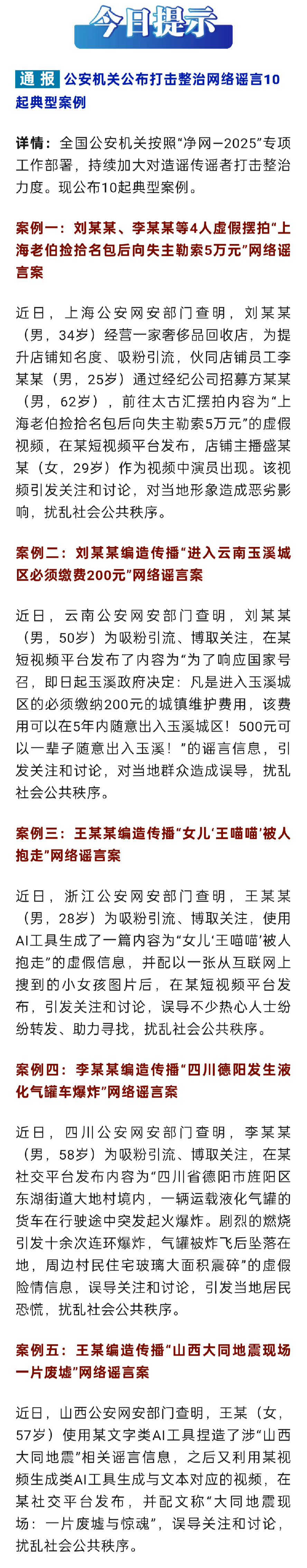 今日提示

通报 公安机关公布打击整治网络谣言10起典型案例

详情：全国公安机关按照“净网—2025”专项工作部署，持续加大对造谣传谣者打击整治力度。现公布10起典型案例。

案例一：刘某某、李某某等4人虚假摆拍“上海老伯捡拾名包后向失主勒索5万元”网络谣言案

近日，上海公安网安部门查明，刘某某（男，34岁）经营一家奢侈品回收店，为提升店铺知名度、吸粉引流，伙同店铺员工李某某（男，25岁）通过经纪公司招募方某某（男，62岁），前往太古汇摆拍内容为“上海老伯捡拾名包后向失主勒索5万元”的虚假视频，在某短视频平台发布，店铺主播盛某某（女，29岁）作为视频中演员出现。该视频引发关注和讨论，对当地形象造成恶劣影响，扰乱社会公共秩序。

案例二：刘某某编造传播“进入云南玉溪城区必须缴费200元”网络谣言案

近日，云南公安网安部门查明，刘某某（男，50岁）为吸粉引流、博取关注，在某短视频平台发布了内容为“为了响应国家号召，即日起玉溪政府决定：凡是进入玉溪城区的必须缴纳200元的城镇维护费用，该费用可以在5年内随意出入玉溪城区！500元可以一辈子随意出入玉溪！”的谣言信息，引发关注和讨论，对当地群众造成误导，扰乱社会公共秩序。

案例三：王某某编造传播“女儿‘王喵喵’被人抱走”网络谣言案

近日，浙江公安网安部门查明，王某某（男，28岁）为吸粉引流、博取关注，使用AI工具生成了一篇内容为“女儿‘王喵喵’被人抱走”的虚假信息，并配以一张从互联网上搜到的小女孩图片后，在某短视频平台发布，引发关注和讨论，误导不少热心人士纷纷转发、助力寻找，扰乱社会公共秩序。

案例四：李某某编造传播“四川德阳发生液化气罐车爆炸”网络谣言案

近日，四川公安网安部门查明，李某某（男，58岁）为吸粉引流、博取关注，在某社交平台发布内容为“四川省德阳市旌阳区东湖街道大地村境内，一辆运载液化气罐的货车在行驶途中突发起火爆炸。剧烈的燃烧引发十余次连环爆炸，气罐被炸飞后坠落在地，周边村民住宅玻璃大面积震碎”的虚假险情信息，误导关注和讨论，引发当地居民恐慌，扰乱社会公共秩序。

案例五：王某编造传播“山西大同地震现场一片废墟”网络谣言案

近日，山西公安网安部门查明，王某（女，57岁）使用某文字类AI工具捏造了涉“山西大同地震”相关谣言信息，之后又利用某视频生成类AI工具生成与文本对应的视频，在某社交平台发布，并配文称“大同地震现场：一片废墟与惊魂”，误导关注和讨论，扰乱社会公共秩序。